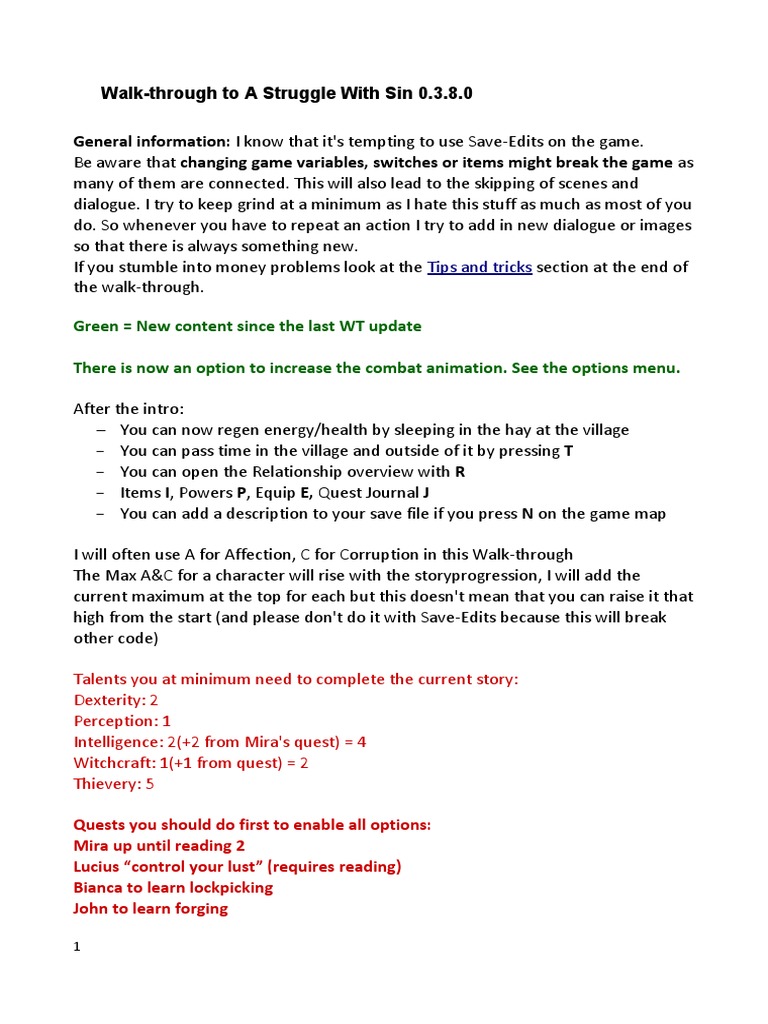 Walk-through to A Struggle With Sin 0.3.8.0

General information: I know that it's tempting to use Save-Edits on the game. Be aware that changing game variables, switches or items might break the game as many of them are connected. This will also lead to the skipping of scenes and dialogue. I try to keep grind at a minimum as I hate this stuff as much as most of you do. So whenever you have to repeat an action I try to add in new dialogue or images so that there is always something new.
If you stumble into money problems look at the Tips and tricks section at the end of the walk-through.

Green = New content since the last WT update

There is now an option to increase the combat animation. See the options menu.

After the intro:
– You can now regen energy/health by sleeping in the hay at the village
– You can pass time in the village and outside of it by pressing T
– You can open the Relationship overview with R
– Items I, Powers P, Equip E, Quest Journal J
– You can add a description to your save file if you press N on the game map

I will often use A for Affection, C for Corruption in this Walk-through
The Max A&C for a character will rise with the storyprogression, I will add the current maximum at the top for each but this doesn't mean that you can raise it that high from the start (and please don't do it with Save-Edits because this will break other code)

Talents you at minimum need to complete the current story:
Dexterity: 2
Perception: 1
Intelligence: 2(+2 from Mira's quest) = 4
Witchcraft: 1(+1 from quest) = 2
Thievery: 5

Quests you should do first to enable all options:
Mira up until reading 2
Lucius “control your lust” (requires reading)
Bianca to learn lockpicking
John to learn forging

1